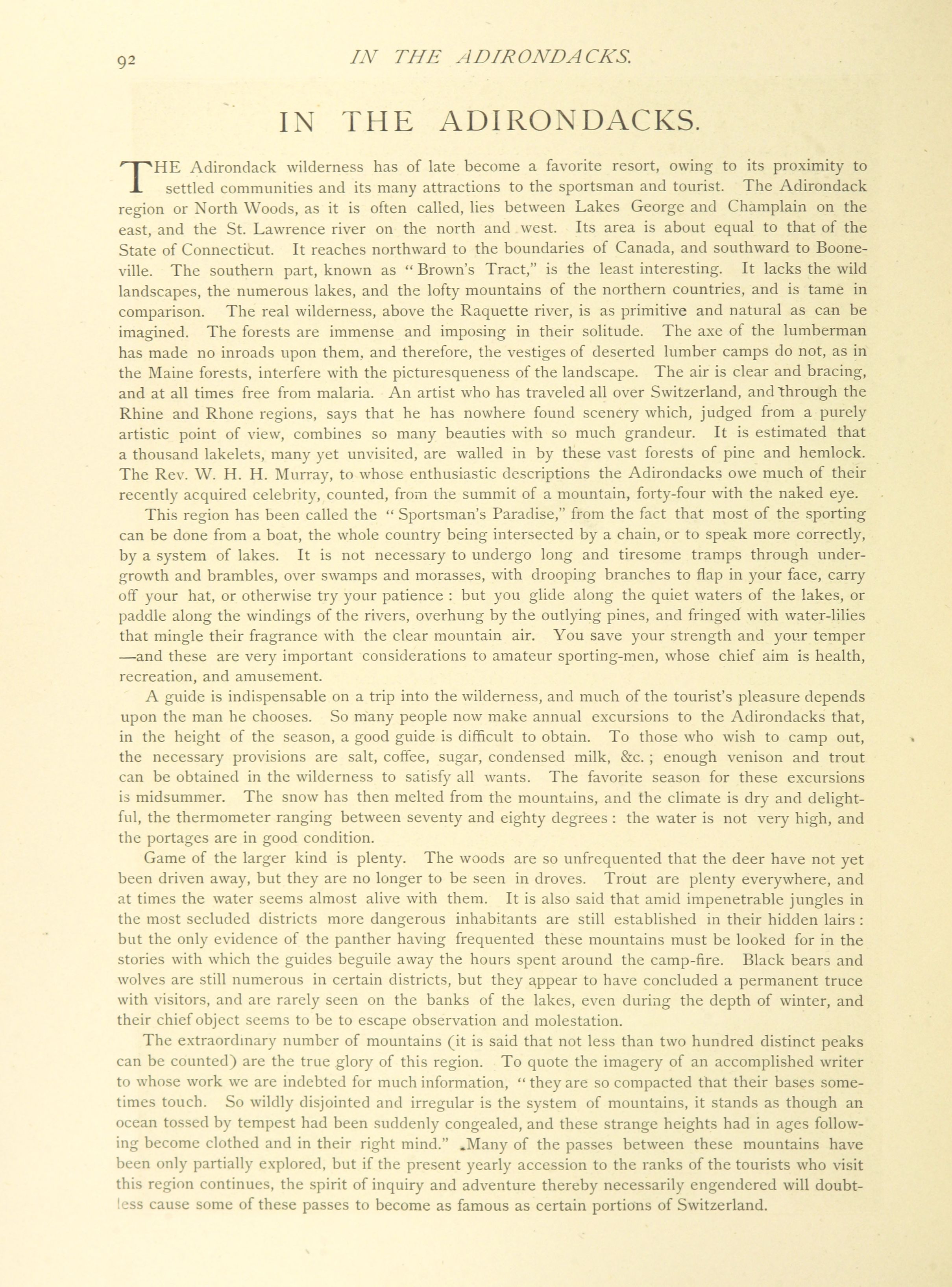 92 IN THE ADIRONDACKS.

IN THE ADIRONDACKS.

THE Adirondack wilderness has of late become a favorite resort, owing to its proximity to settled communities and its many attractions to the sportsman and tourist. The Adirondack region or North Woods, as it is often called, lies between Lakes George and Champlain on the east, and the St. Lawrence river on the north and west. Its area is about equal to that of the State of Connecticut. It reaches northward to the boundaries of Canada, and southward to Booneville. The southern part, known as "Brown's Tract," is the least interesting. It lacks the wild landscapes, the numerous lakes, and the lofty mountains of the northern countries, and is tame in comparison. The real wilderness, above the Raquette river, is as primitive and natural as can be imagined. The forests are immense and imposing in their solitude. The axe of the lumberman has made no inroads upon them, and therefore, the vestiges of deserted lumber camps do not, as in the Maine forests, interfere with the picturesqueness of the landscape. The air is clear and bracing, and at all times free from malaria. An artist who has traveled all over Switzerland, and through the Rhine and Rhone regions, says that he has nowhere found scenery which, judged from a purely artistic point of view, combines so many beauties with so much grandeur. It is estimated that a thousand lakelets, many yet unvisited, are walled in by these vast forests of pine and hemlock. The Rev. W. H. H. Murray, to whose enthusiastic descriptions the Adirondacks owe much of their recently acquired celebrity, counted, from the summit of a mountain, forty-four with the naked eye.

This region has been called the "Sportsman's Paradise," from the fact that most of the sporting can be done from a boat, the whole country being intersected by a chain, or to speak more correctly, by a system of lakes. It is not necessary to undergo long and tiresome tramps through undergrowth and brambles, over swamps and morasses, with drooping branches to flap in your face, carry off your hat, or otherwise try your patience : but you glide along the quiet waters of the lakes, or paddle along the windings of the rivers, overhung by the outlying pines, and fringed with water-lilies that mingle their fragrance with the clear mountain air. You save your strength and your temper —and these are very important considerations to amateur sporting-men, whose chief aim is health, recreation, and amusement.

A guide is indispensable on a trip into the wilderness, and much of the tourist's pleasure depends upon the man he chooses. So many people now make annual excursions to the Adirondacks that, in the height of the season, a good guide is difficult to obtain. To those who wish to camp out, the necessary provisions are salt, coffee, sugar, condensed milk, &c. ; enough venison and trout can be obtained in the wilderness to satisfy all wants. The favorite season for these excursions is midsummer. The snow has then melted from the mountains, and the climate is dry and delightful, the thermometer ranging between seventy and eighty degrees : the water is not very high, and the portages are in good condition.

Game of the larger kind is plenty. The woods are so unfrequented that the deer have not yet been driven away, but they are no longer to be seen in droves. Trout are plenty everywhere, and at times the water seems almost alive with them. It is also said that amid impenetrable jungles in the most secluded districts more dangerous inhabitants are still established in their hidden lairs : but the only evidence of the panther having frequented these mountains must be looked for in the stories with which the guides beguile away the hours spent around the camp-fire. Black bears and wolves are still numerous in certain districts, but they appear to have concluded a permanent truce with visitors, and are rarely seen on the banks of the lakes, even during the depth of winter, and their chief object seems to be to escape observation and molestation.

The extraordinary number of mountains (it is said that not less than two hundred distinct peaks can be counted) are the true glory of this region. To quote the imagery of an accomplished writer to whose work we are indebted for much information, "they are so compacted that their bases sometimes touch. So wildly disjointed and irregular is the system of mountains, it stands as though an ocean tossed by tempest had been suddenly congealed, and these strange heights had in ages following become clothed and in their right mind." Many of the passes between these mountains have been only partially explored, but if the present yearly accession to the ranks of the tourists who visit this region continues, the spirit of inquiry and adventure thereby necessarily engendered will doubtless cause some of these passes to become as famous as certain portions of Switzerland.